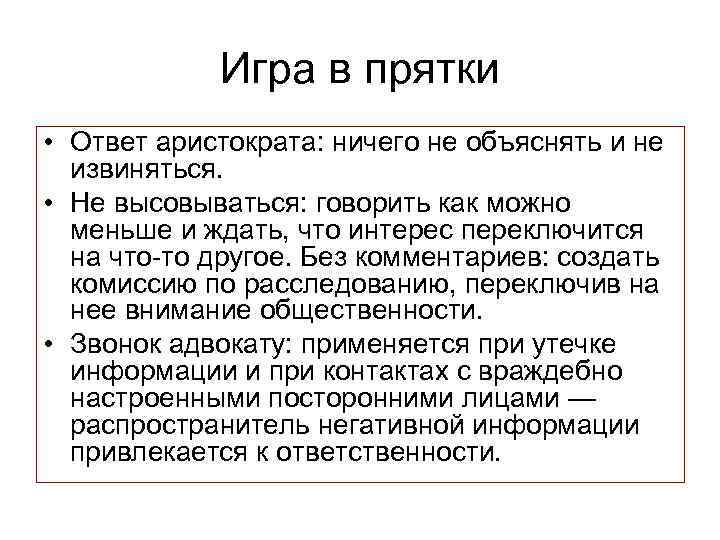 Игра в прятки

• Ответ аристократа: ничего не объяснять и не извиняться.
• Не высовываться: говорить как можно меньше и ждать, что интерес переключится на что-то другое. Без комментариев: создать комиссию по расследованию, переключив на нее внимание общественности.
• Звонок адвокату: применяется при утечке информации и при контактах с враждебно настроенными посторонними лицами — распространитель негативной информации привлекается к ответственности.